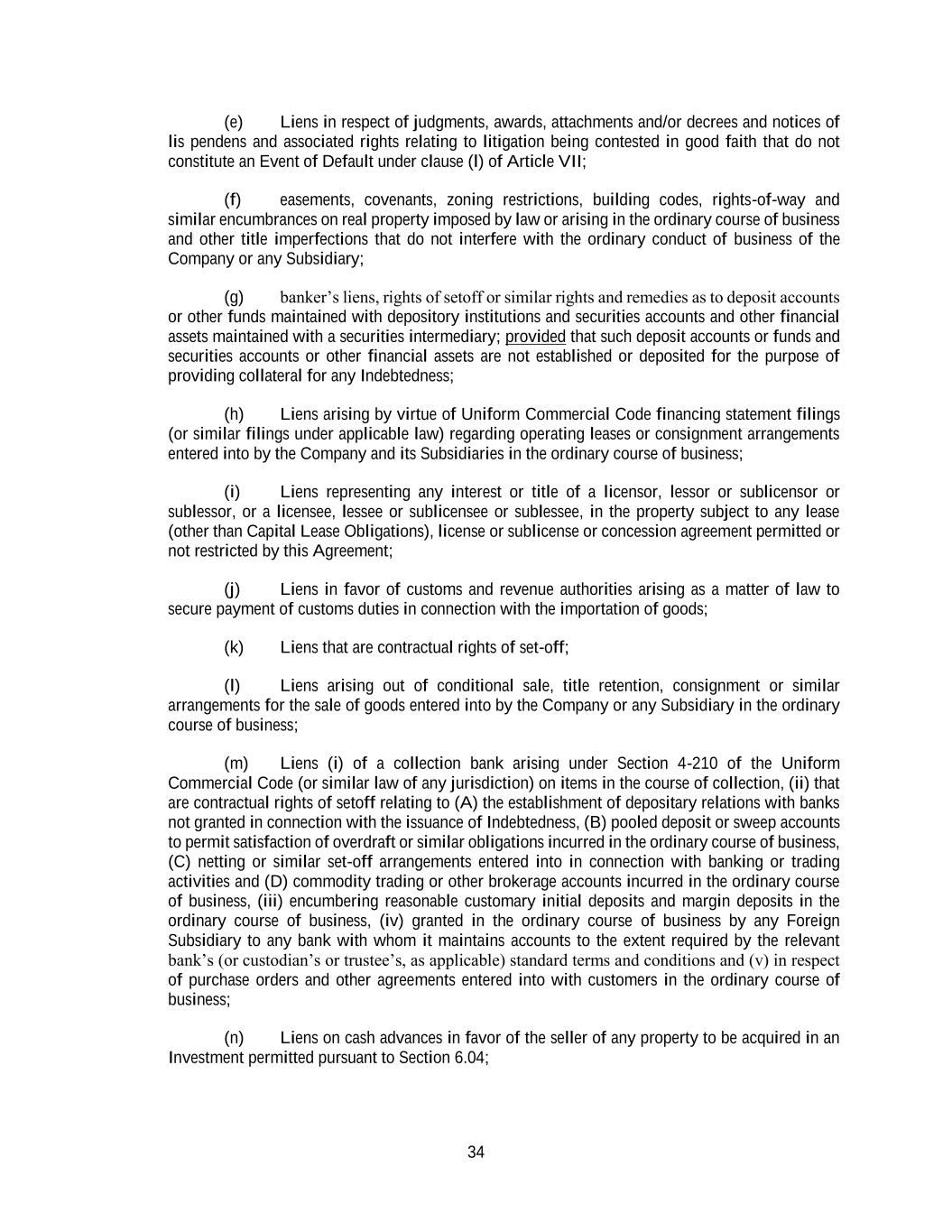 (e) Liens in respect of judgments, awards, attachments and/or decrees and notices of lis pendens and associated rights relating to litigation being contested in good faith that do not constitute an Event of Default under clause (l) of Article VII;

(f) easements, covenants, zoning restrictions, building codes, rights-of-way and similar encumbrances on real property imposed by law or arising in the ordinary course of business and other title imperfections that do not interfere with the ordinary conduct of business of the Company or any Subsidiary;

(g) banker's liens, rights of setoff or similar rights and remedies as to deposit accounts or other funds maintained with depository institutions and securities accounts and other financial assets maintained with a securities intermediary; provided that such deposit accounts or funds and securities accounts or other financial assets are not established or deposited for the purpose of providing collateral for any Indebtedness;

(h) Liens arising by virtue of Uniform Commercial Code financing statement filings (or similar filings under applicable law) regarding operating leases or consignment arrangements entered into by the Company and its Subsidiaries in the ordinary course of business;

(i) Liens representing any interest or title of a licensor, lessor or sublicensor or sublessor, or a licensee, lessee or sublicensee or sublessee, in the property subject to any lease (other than Capital Lease Obligations), license or sublicense or concession agreement permitted or not restricted by this Agreement;

(j) Liens in favor of customs and revenue authorities arising as a matter of law to secure payment of customs duties in connection with the importation of goods;

(k) Liens that are contractual rights of set-off;

(l) Liens arising out of conditional sale, title retention, consignment or similar arrangements for the sale of goods entered into by the Company or any Subsidiary in the ordinary course of business;

(m) Liens (i) of a collection bank arising under Section 4-210 of the Uniform Commercial Code (or similar law of any jurisdiction) on items in the course of collection, (ii) that are contractual rights of setoff relating to (A) the establishment of depositary relations with banks not granted in connection with the issuance of Indebtedness, (B) pooled deposit or sweep accounts to permit satisfaction of overdraft or similar obligations incurred in the ordinary course of business, (C) netting or similar set-off arrangements entered into in connection with banking or trading activities and (D) commodity trading or other brokerage accounts incurred in the ordinary course of business, (iii) encumbering reasonable customary initial deposits and margin deposits in the ordinary course of business, (iv) granted in the ordinary course of business by any Foreign Subsidiary to any bank with whom it maintains accounts to the extent required by the relevant bank's (or custodian's or trustee's, as applicable) standard terms and conditions and (v) in respect of purchase orders and other agreements entered into with customers in the ordinary course of business;

(n) Liens on cash advances in favor of the seller of any property to be acquired in an Investment permitted pursuant to Section 6.04;

34